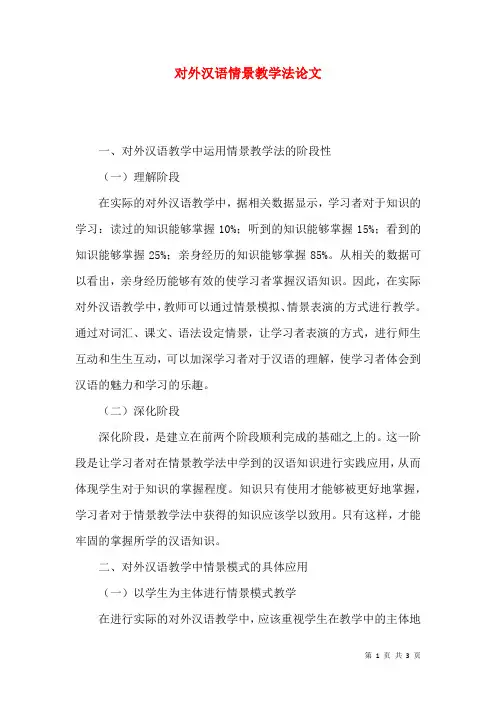 对外汉语情景教学法论文

一、对外汉语教学中运用情景教学法的阶段性

（一）理解阶段

在实际的对外汉语教学中，据相关数据显示，学习者对于知识的学习：读过的知识能够掌握 10%；听到的知识能够掌握 15%；看到的知识能够掌握 25%；亲身经历的知识能够掌握 85%。从相关的数据可以看出，亲身经历能够有效的使学习者掌握汉语知识。因此，在实际对外汉语教学中，教师可以通过情景模拟、情景表演的方式进行教学。通过对词汇、课文、语法设定情景，让学习者表演的方式，进行师生互动和生生互动，可以加深学习者对于汉语的理解，使学习者体会到汉语的魅力和学习的乐趣。

（二）深化阶段

深化阶段，是建立在前两个阶段顺利完成的基础之上的。这一阶段是让学习者对在情景教学法中学到的汉语知识进行实践应用，从而体现学生对于知识的掌握程度。知识只有使用才能够被更好地掌握，学习者对于情景教学法中获得的知识应该学以致用。只有这样，才能牢固的掌握所学的汉语知识。

二、对外汉语教学中情景模式的具体应用

（一）以学生为主体进行情景模式教学

在进行实际的对外汉语教学中，应该重视学生在教学中的主体地

第 1 页 共 3 页